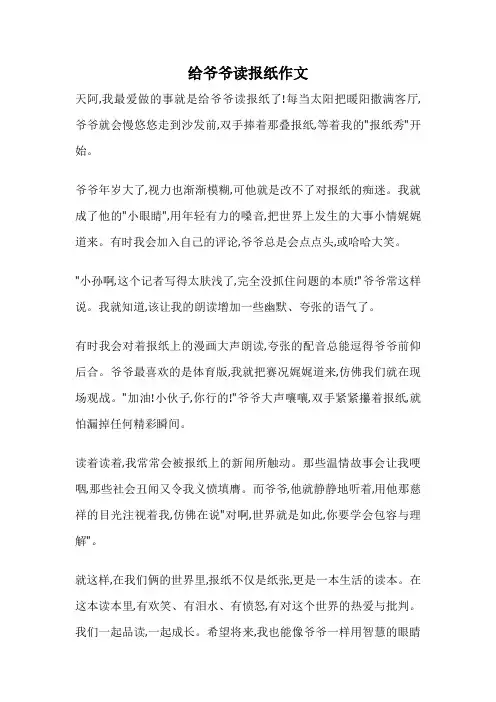 给爷爷读报纸作文

天阿,我最爱做的事就是给爷爷读报纸了!每当太阳把暖阳撒满客厅,爷爷就会慢悠悠走到沙发前,双手捧着那叠报纸,等着我的"报纸秀"开始。

爷爷年岁大了,视力也渐渐模糊,可他就是改不了对报纸的痴迷。我就成了他的"小眼睛",用年轻有力的嗓音,把世界上发生的大事小情娓娓道来。有时我会加入自己的评论,爷爷总是会点点头,或哈哈大笑。

"小孙啊,这个记者写得太肤浅了,完全没抓住问题的本质!"爷爷常这样说。我就知道,该让我的朗读增加一些幽默、夸张的语气了。

有时我会对着报纸上的漫画大声朗读,夸张的配音总能逗得爷爷前仰后合。爷爷最喜欢的是体育版,我就把赛况娓娓道来,仿佛我们就在现场观战。"加油!小伙子,你行的!"爷爷大声嚷嚷,双手紧紧攥着报纸,就怕漏掉任何精彩瞬间。

读着读着,我常常会被报纸上的新闻所触动。那些温情故事会让我哽咽,那些社会丑闻又令我义愤填膺。而爷爷,他就静静地听着,用他那慈祥的目光注视着我,仿佛在说"对啊,世界就是如此,你要学会包容与理解"。

就这样,在我们俩的世界里,报纸不仅是纸张,更是一本生活的读本。在这本读本里,有欢笑、有泪水、有愤怒,有对这个世界的热爱与批判。我们一起品读,一起成长。希望将来,我也能像爷爷一样用智慧的眼睛